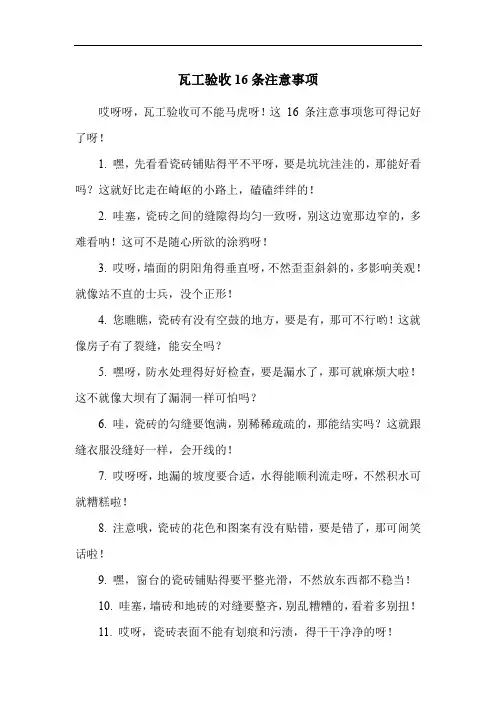 瓦工验收 16 条注意事项

哎呀呀，瓦工验收可不能马虎呀！这 16 条注意事项您可得记好了呀！

1. 嘿，先看看瓷砖铺贴得平不平呀，要是坑坑洼洼的，那能好看吗？这就好比走在崎岖的小路上，磕磕绊绊的！

2. 哇塞，瓷砖之间的缝隙得均匀一致呀，别这边宽那边窄的，多难看呐！这可不是随心所欲的涂鸦呀！

3. 哎呀，墙面的阴阳角得垂直呀，不然歪歪斜斜的，多影响美观！就像站不直的士兵，没个正形！

4. 您瞧瞧，瓷砖有没有空鼓的地方，要是有，那可不行哟！这就像房子有了裂缝，能安全吗？

5. 嘿呀，防水处理得好好检查，要是漏水了，那可就麻烦大啦！这不就像大坝有了漏洞一样可怕吗？

6. 哇，瓷砖的勾缝要饱满，别稀稀疏疏的，那能结实吗？这就跟缝衣服没缝好一样，会开线的！

7. 哎呀呀，地漏的坡度要合适，水得能顺利流走呀，不然积水可就糟糕啦！

8. 注意哦，瓷砖的花色和图案有没有贴错，要是错了，那可闹笑话啦！

9. 嘿，窗台的瓷砖铺贴得要平整光滑，不然放东西都不稳当！

10. 哇塞，墙砖和地砖的对缝要整齐，别乱糟糟的，看着多别扭！

11. 哎呀，瓷砖表面不能有划痕和污渍，得干干净净的呀！